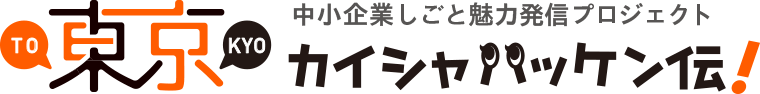 TO 東京 KYO

中小企業しごと魅力発信プロジェクト

カイシャハッケン伝!